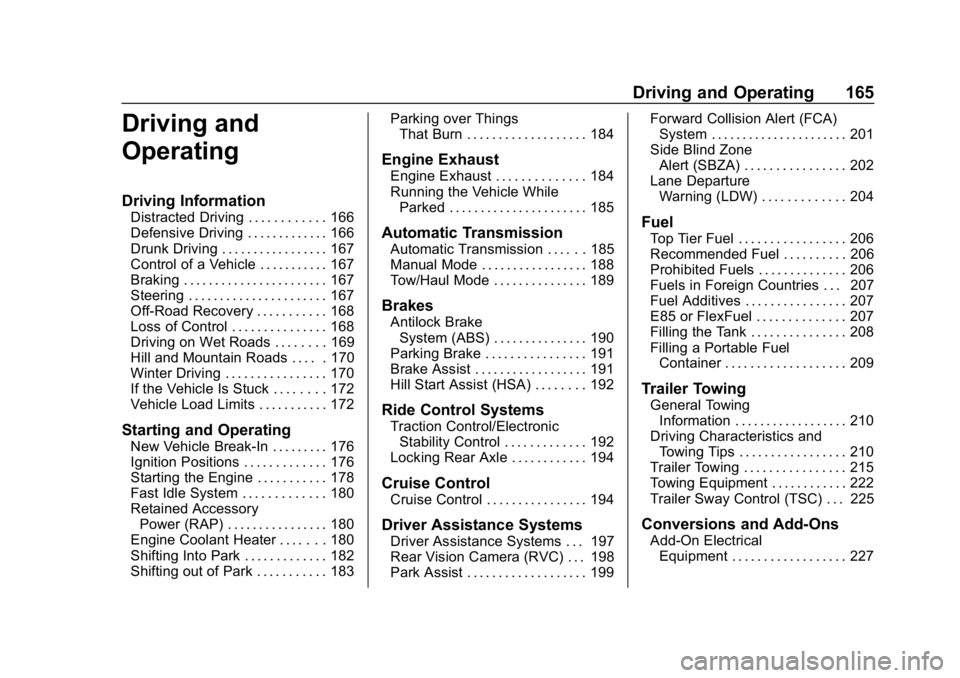 Driving and Operating 165

Driving and Operating

Driving Information
Distracted Driving . . . . . . . . . . . . 166
Defensive Driving . . . . . . . . . . . . . 166
Drunk Driving . . . . . . . . . . . . . . . . . 167
Control of a Vehicle . . . . . . . . . . . 167
Braking . . . . . . . . . . . . . . . . . . . . . . . 167
Steering . . . . . . . . . . . . . . . . . . . . . . 167
Off-Road Recovery . . . . . . . . . . . 168
Loss of Control . . . . . . . . . . . . . . . 168
Driving on Wet Roads . . . . . . . . 169
Hill and Mountain Roads . . . . . 170
Winter Driving . . . . . . . . . . . . . . . . 170
If the Vehicle Is Stuck . . . . . . . . 172
Vehicle Load Limits . . . . . . . . . . . 172

Starting and Operating
New Vehicle Break-In . . . . . . . . . 176
Ignition Positions . . . . . . . . . . . . . 176
Starting the Engine . . . . . . . . . . . 178
Fast Idle System . . . . . . . . . . . . . 180
Retained Accessory Power (RAP) . . . . . . . . . . . . . . . . 180
Engine Coolant Heater . . . . . . . 180
Shifting Into Park . . . . . . . . . . . . . 182
Shifting out of Park . . . . . . . . . . . 183
Parking over Things That Burn . . . . . . . . . . . . . . . . . . . 184

Engine Exhaust
Engine Exhaust . . . . . . . . . . . . . . 184
Running the Vehicle While Parked . . . . . . . . . . . . . . . . . . . . . . 185

Automatic Transmission
Automatic Transmission . . . . . . 185
Manual Mode . . . . . . . . . . . . . . . . . 188
Tow/Haul Mode . . . . . . . . . . . . . . . 189

Brakes
Antilock Brake System (ABS) . . . . . . . . . . . . . . . 190
Parking Brake . . . . . . . . . . . . . . . . 191
Brake Assist . . . . . . . . . . . . . . . . . . 191
Hill Start Assist (HSA) . . . . . . . . 192

Ride Control Systems
Traction Control/Electronic Stability Control . . . . . . . . . . . . . 192
Locking Rear Axle . . . . . . . . . . . . 194

Cruise Control
Cruise Control . . . . . . . . . . . . . . . . 194

Driver Assistance Systems
Driver Assistance Systems . . . 197
Rear Vision Camera (RVC) . . . 198
Park Assist . . . . . . . . . . . . . . . . . . . 199
Forward Collision Alert (FCA) System . . . . . . . . . . . . . . . . . . . . . . 201
Side Blind Zone Alert (SBZA) . . . . . . . . . . . . . . . . 202
Lane Departure Warning (LDW) . . . . . . . . . . . . . 204

Fuel
Top Tier Fuel . . . . . . . . . . . . . . . . . 206
Recommended Fuel . . . . . . . . . . 206
Prohibited Fuels . . . . . . . . . . . . . . 206
Fuels in Foreign Countries . . . 207
Fuel Additives . . . . . . . . . . . . . . . . 207
E85 or FlexFuel . . . . . . . . . . . . . . 207
Filling the Tank . . . . . . . . . . . . . . . 208
Filling a Portable Fuel Container . . . . . . . . . . . . . . . . . . . 209

Trailer Towing
General Towing Information . . . . . . . . . . . . . . . . . . 210
Driving Characteristics and Towing Tips . . . . . . . . . . . . . . . . . 210
Trailer Towing . . . . . . . . . . . . . . . . 215
Towing Equipment . . . . . . . . . . . . 222
Trailer Sway Control (TSC) . . . 225

Conversions and Add-Ons
Add-On Electrical Equipment . . . . . . . . . . . . . . . . . . 227

carmanualsonline.info